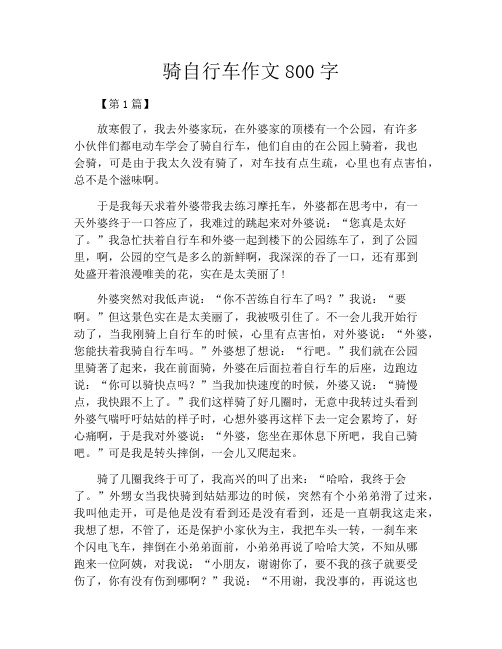 骑自行车作文800字

【第1篇】

放寒假了，我去外婆家玩，在外婆家的顶楼有一个公园，有许多小伙伴们都电动车学会了骑自行车，他们自由的在公园上骑着，我也会骑，可是由于我太久没有骑了，对车技有点生疏，心里也有点害怕，总不是个滋味啊。

于是我每天求着外婆带我去练习摩托车，外婆都在思考中，有一天外婆终于一口答应了，我难过的跳起来对外婆说：“您真是太好了。”我急忙扶着自行车和外婆一起到楼下的公园练车了，到了公园里，啊，公园的空气是多么的新鲜啊，我深深的吞了一口，还有那到处盛开着浪漫唯美的花，实在是太美丽了！

外婆突然对我低声说：“你不苦练自行车了吗？”我说：“要啊。”但这景色实在是太美丽了，我被吸引住了。不一会儿我开始行动了，当我刚骑上自行车的时候，心里有点害怕，对外婆说：“外婆，您能扶着我骑自行车吗。”外婆想了想说：“行吧。”我们就在公园里骑著了起来，我在前面骑，外婆在后面拉着自行车的后座，边跑边说：“你可以骑快点吗？”当我加快速度的时候，外婆又说：“骑慢点，我快跟不上了。”我们这样骑了好几圈时，无意中我转过头看到外婆气喘吁吁姑姑的样子时，心想外婆再这样下去一定会累垮了，好心痛啊，于是我对外婆说：“外婆，您坐在那休息下所吧，我自己骑吧。”可是我是转头摔倒，一会儿又爬起来。

骑了几圈我终于可了，我高兴的叫了出来：“哈哈，我终于会了。”外甥女当我快骑到姑姑那边的时候，突然有个小弟弟滑了过来，我叫他走开，可是他是没有看到还是没有看到，还是一直朝我这走来，我想了想，不管了，还是保护小家伙为主，我把车头一转，一刹车来个闪电飞车，摔倒在小弟弟面前，小弟弟再说了哈哈大笑，不知从哪跑来一位阿姨，对我说：“小朋友，谢谢你了，要不我的孩子就要受伤了，你有没有伤到哪啊？”我说：“不用谢，我没事的，再说这也